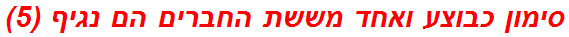 סימון כבוצע ואחד מששת החברים הם נגיף (5)